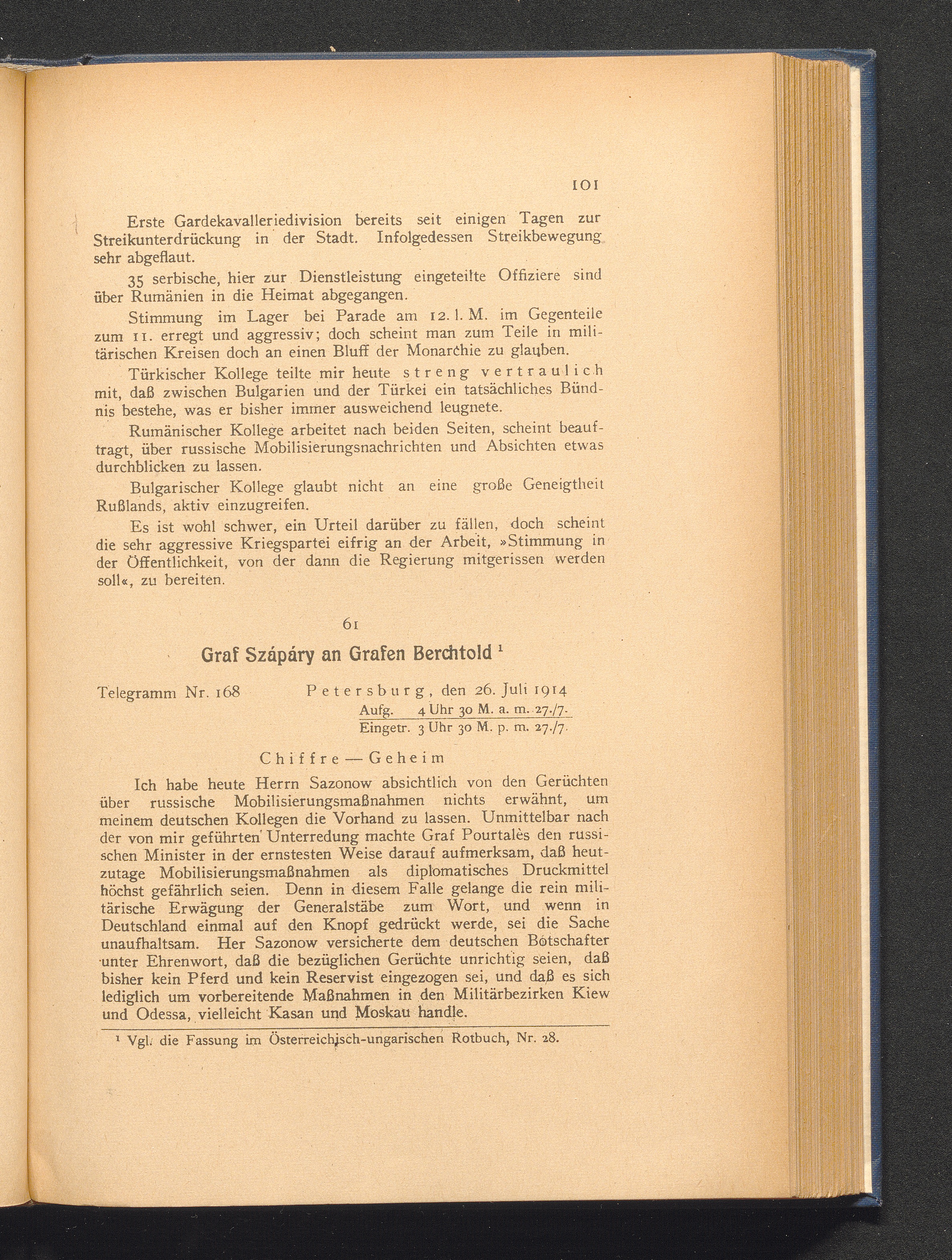 101

Erste Gardekavalleriedivision bereits seit einigen Tagen zur Streikunterdrückung in der Stadt. Infolgedessen Streikbewegung sehr abgeflaut.

35 serbische, hier zur Dienstleistung eingeteilte Offiziere sind über Rumänien in die Heimat abgegangen.

Stimmung im Lager bei Parade am 12. l. M. im Gegenteile zum 11. erregt und aggressiv; doch scheint man zum Teile in militärischen Kreisen doch an einen Bluff der Monarchie zu glauben.

Türkischer Kollege teilte mir heute streng vertraulich mit, daß zwischen Bulgarien und der Türkei ein tatsächliches Bündnis bestehe, was er bisher immer ausweichend leugnete.

Rumänischer Kollege arbeitet nach beiden Seiten, scheint beauftragt, über russische Mobilisierungsnachrichten und Absichten etwas durchblicken zu lassen.

Bulgarischer Kollege glaubt nicht an eine große Geneigtheit Rußlands, aktiv einzugreifen.

Es ist wohl schwer, ein Urteil darüber zu fällen, doch scheint die sehr aggressive Kriegspartei eifrig an der Arbeit, »Stimmung in der Öffentlichkeit, von der dann die Regierung mitgerissen werden soll«, zu bereiten.

61

Graf Szápáry an Grafen Berchtold ¹

Telegramm Nr. 168 Petersburg, den 26. Juli 1914
Aufg. 4 Uhr 30 M. a. m. 27./7.
Eingetr. 3 Uhr 30 M. p. m. 27./7.

Chiffre — Geheim

Ich habe heute Herrn Sazonow absichtlich von den Gerüchten über russische Mobilisierungsmaßnahmen nichts erwähnt, um meinem deutschen Kollegen die Vorhand zu lassen. Unmittelbar nach der von mir geführten Unterredung machte Graf Pourtalès den russischen Minister in der ernstesten Weise darauf aufmerksam, daß heutzutage Mobilisierungsmaßnahmen als diplomatisches Druckmittel höchst gefährlich seien. Denn in diesem Falle gelange die rein militärische Erwägung der Generalstäbe zum Wort, und wenn in Deutschland einmal auf den Knopf gedrückt werde, sei die Sache unaufhaltsam. Her Sazonow versicherte dem deutschen Botschafter unter Ehrenwort, daß die bezüglichen Gerüchte unrichtig seien, daß bisher kein Pferd und kein Reservist eingezogen sei, und daß es sich lediglich um vorbereitende Maßnahmen in den Militärbezirken Kiew und Odessa, vielleicht Kasan und Moskau handle.

¹ Vgl. die Fassung im Österreichisch-ungarischen Rotbuch, Nr. 28.